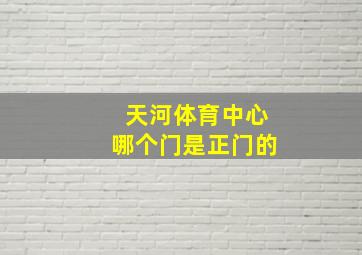 天河体育中心
哪个门是正门的